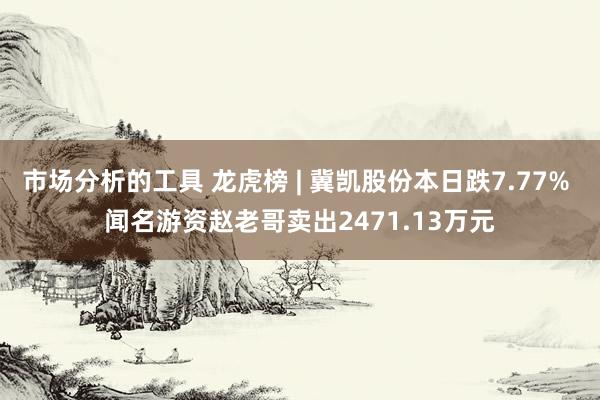 市场分析的工具 龙虎榜 | 冀凯股份本日跌7.77% 闻名游资赵老哥卖出2471.13万元